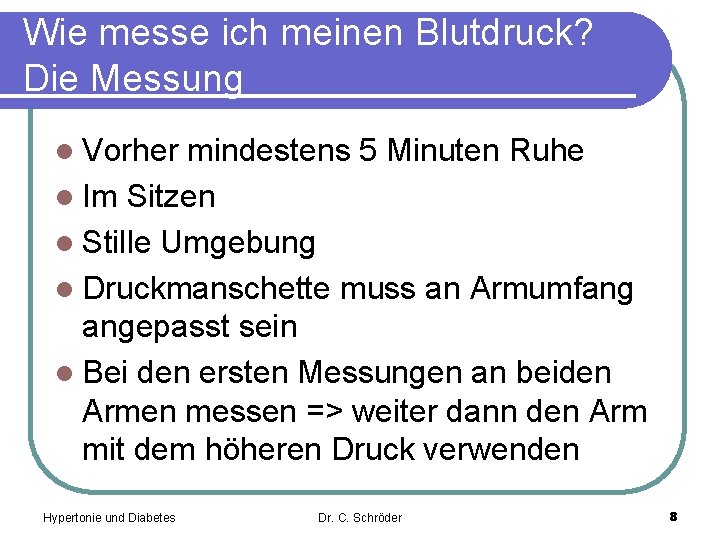 Wie messe ich meinen Blutdruck?
Die Messung

- Vorher mindestens 5 Minuten Ruhe
- Im Sitzen
- Stille Umgebung
- Druckmanschette muss an Armumfang angepasst sein
- Bei den ersten Messungen an beiden Armen messen => weiter dann den Arm mit dem höheren Druck verwenden

Hypertonie und Diabetes
Dr. C. Schröder
8